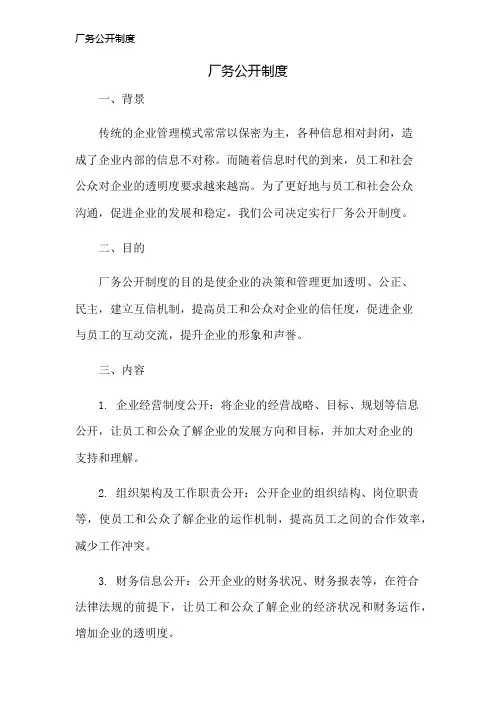 厂务公开制度

厂务公开制度

一、背景

传统的企业管理模式常常以保密为主，各种信息相对封闭，造成了企业内部的信息不对称。而随着信息时代的到来，员工和社会公众对企业的透明度要求越来越高。为了更好地与员工和社会公众沟通，促进企业的发展和稳定，我们公司决定实行厂务公开制度。

二、目的

厂务公开制度的目的是使企业的决策和管理更加透明、公正、民主，建立互信机制，提高员工和公众对企业的信任度，促进企业与员工的互动交流，提升企业的形象和声誉。

三、内容

1. 企业经营制度公开：将企业的经营战略、目标、规划等信息公开，让员工和公众了解企业的发展方向和目标，并加大对企业的支持和理解。

2. 组织架构及工作职责公开：公开企业的组织结构、岗位职责等，使员工和公众了解企业的运作机制，提高员工之间的合作效率，减少工作冲突。

3. 财务信息公开：公开企业的财务状况、财务报表等，在符合法律法规的前提下，让员工和公众了解企业的经济状况和财务运作，增加企业的透明度。